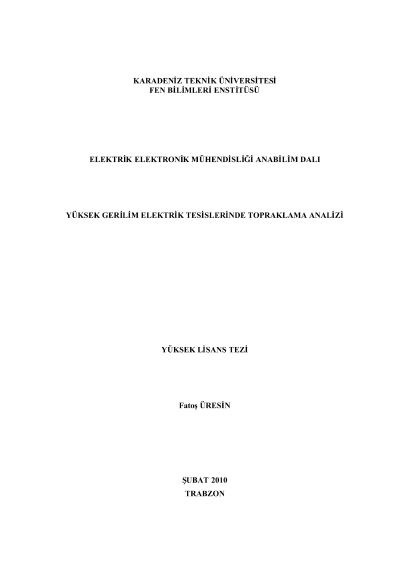 KARADENİZ TEKNİK ÜNİVERSİTESİ
FEN BİLİMLERİ ENSTİTÜSÜ

ELEKTRİK ELEKTRONİK MÜHENDİSLİĞİ ANABİLİM DALI

YÜKSEK GERİLİM ELEKTRİK TESİSLERİNDE TOPRAKLAMA ANALİZİ

YÜKSEK LİSANS TEZİ

Fatoş ÜRESİN

ŞUBAT 2010
TRABZON